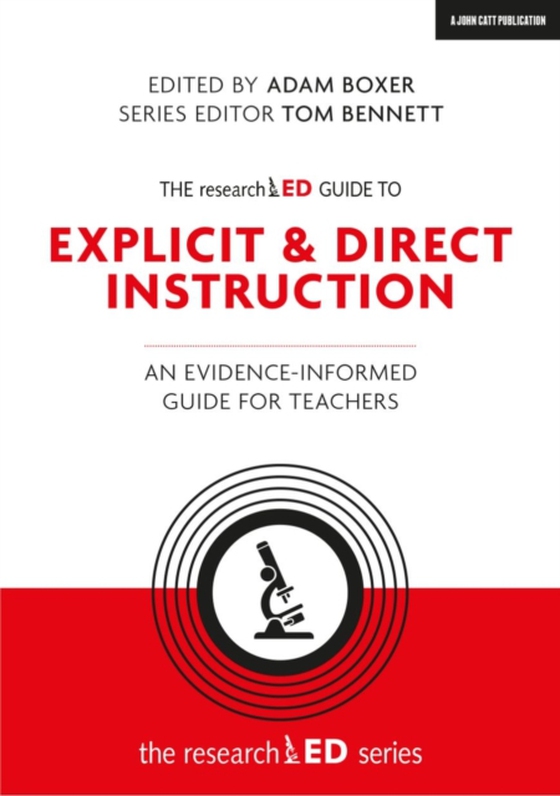 A JOHN CATT PUBLICATION

EDITED BY ADAM BOXER
SERIES EDITOR TOM BENNETT

THE researchED GUIDE TO

EXPLICIT & DIRECT INSTRUCTION

AN EVIDENCE-INFORMED GUIDE FOR TEACHERS

the researchED series